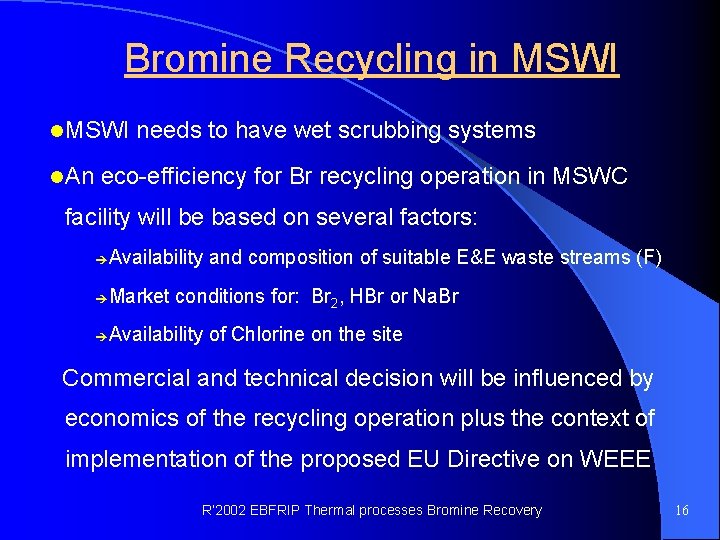 Bromine Recycling in MSWI

●MSWI needs to have wet scrubbing systems

●An eco-efficiency for Br recycling operation in MSWC facility will be based on several factors:

➔Availability and composition of suitable E&E waste streams (F)

➔Market conditions for: $Br_2$, HBr or NaBr

➔Availability of Chlorine on the site

Commercial and technical decision will be influenced by economics of the recycling operation plus the context of implementation of the proposed EU Directive on WEEE

R'2002 EBFRIP Thermal processes Bromine Recovery

16